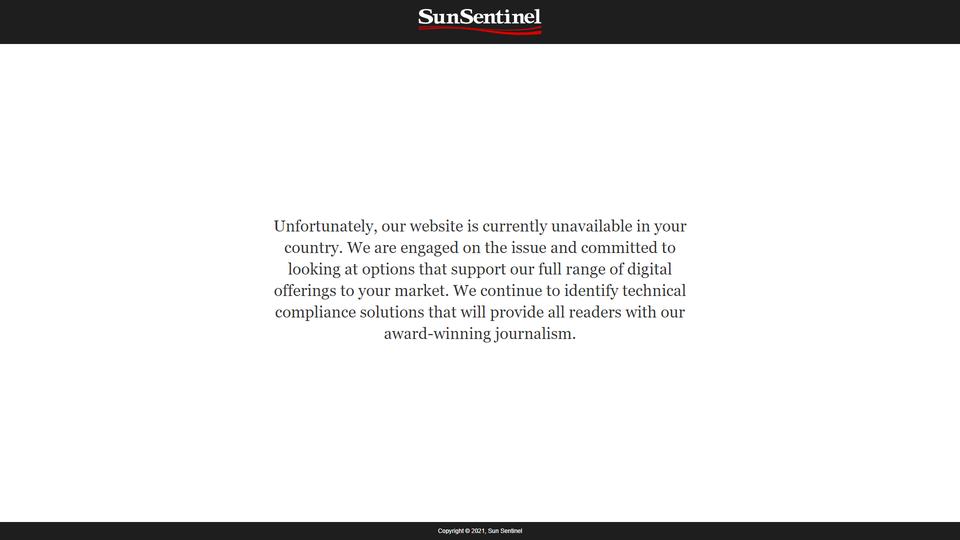 SunSentinel

Unfortunately, our website is currently unavailable in your country. We are engaged on the issue and committed to looking at options that support our full range of digital offerings to your market. We continue to identify technical compliance solutions that will provide all readers with our award-winning journalism.

Copyright © 2021, Sun Sentinel